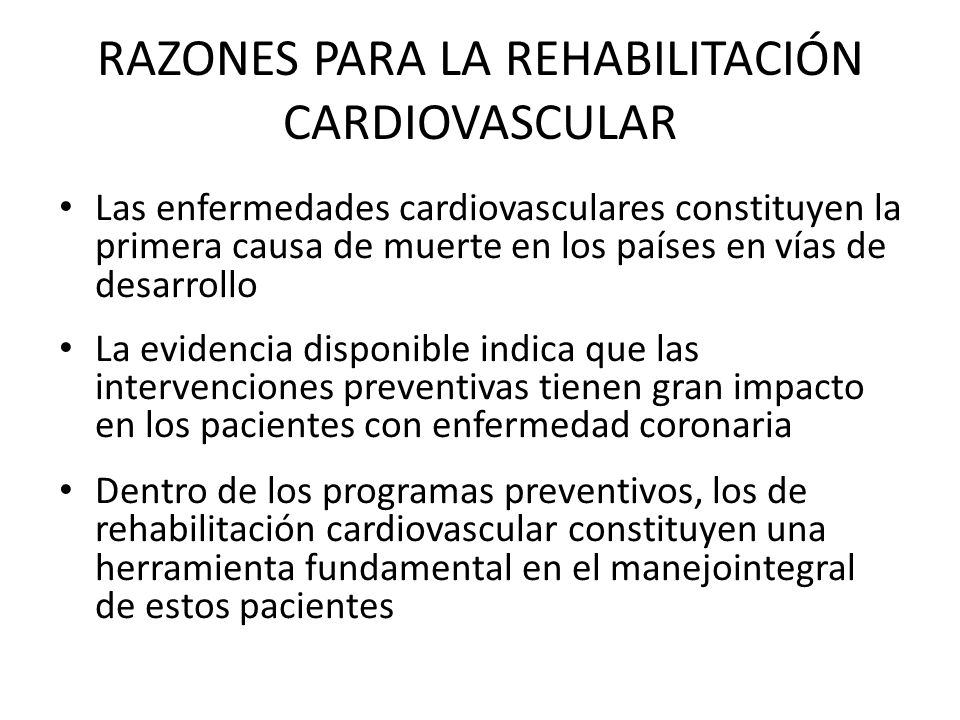 RAZONES PARA LA REHABILITACIÓN CARDIOVASCULAR

• Las enfermedades cardiovasculares constituyen la primera causa de muerte en los países en vías de desarrollo

• La evidencia disponible indica que las intervenciones preventivas tienen gran impacto en los pacientes con enfermedad coronaria

• Dentro de los programas preventivos, los de rehabilitación cardiovascular constituyen una herramienta fundamental en el manejointegral de estos pacientes